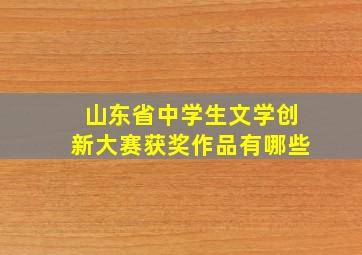 山东省中学生文学创新大赛获奖作品有哪些